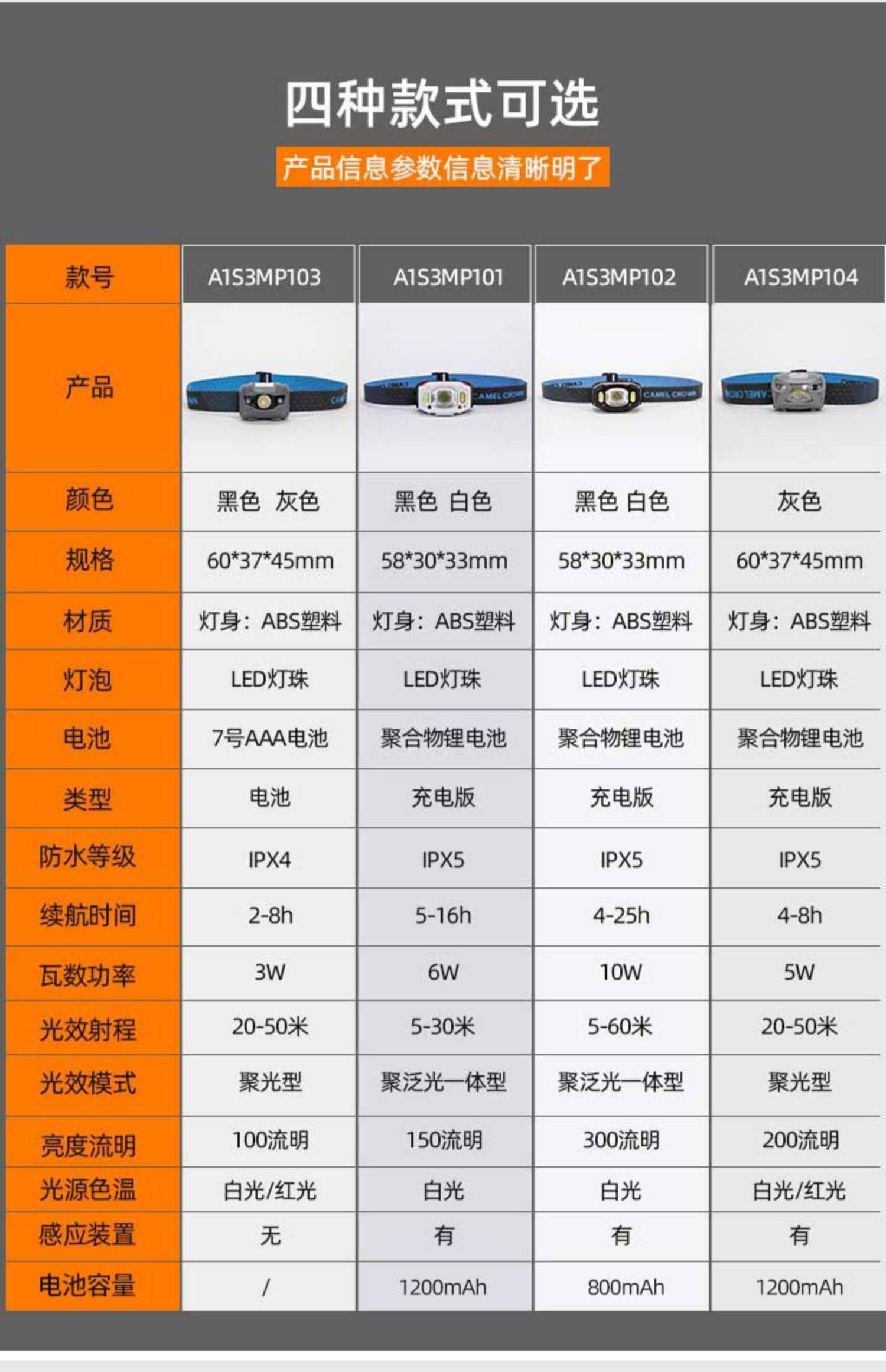 四种款式可选

产品信息参数信息清晰明了

| 款号 | A1S3MP103 | A1S3MP101 | A1S3MP102 | A1S3MP104 |
|---|---|---|---|---|
| 产品 |  |  |  |  |
| 颜色 | 黑色 灰色 | 黑色 白色 | 黑色 白色 | 灰色 |
| 规格 | 60*37*45mm | 58*30*33mm | 58*30*33mm | 60*37*45mm |
| 材质 | 灯身：ABS塑料 | 灯身：ABS塑料 | 灯身：ABS塑料 | 灯身：ABS塑料 |
| 灯泡 | LED灯珠 | LED灯珠 | LED灯珠 | LED灯珠 |
| 电池 | 7号AAA电池 | 聚合物锂电池 | 聚合物锂电池 | 聚合物锂电池 |
| 类型 | 电池 | 充电版 | 充电版 | 充电版 |
| 防水等级 | IPX4 | IPX5 | IPX5 | IPX5 |
| 续航时间 | 2-8h | 5-16h | 4-25h | 4-8h |
| 瓦数功率 | 3W | 6W | 10W | 5W |
| 光效射程 | 20-50米 | 5-30米 | 5-60米 | 20-50米 |
| 光效模式 | 聚光型 | 聚泛光一体型 | 聚泛光一体型 | 聚光型 |
| 亮度流明 | 100流明 | 150流明 | 300流明 | 200流明 |
| 光源色温 | 白光/红光 | 白光 | 白光 | 白光/红光 |
| 感应装置 | 无 | 有 | 有 | 有 |
| 电池容量 | / | 1200mAh | 800mAh | 1200mAh |